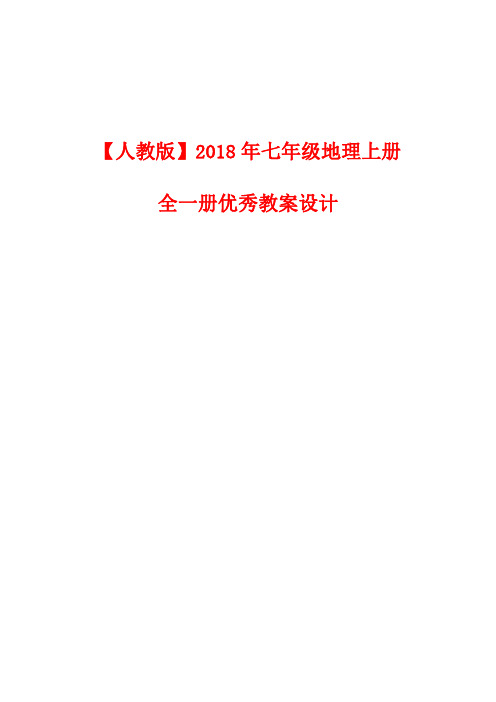 【人教版】2018年七年级地理上册

全一册优秀教案设计